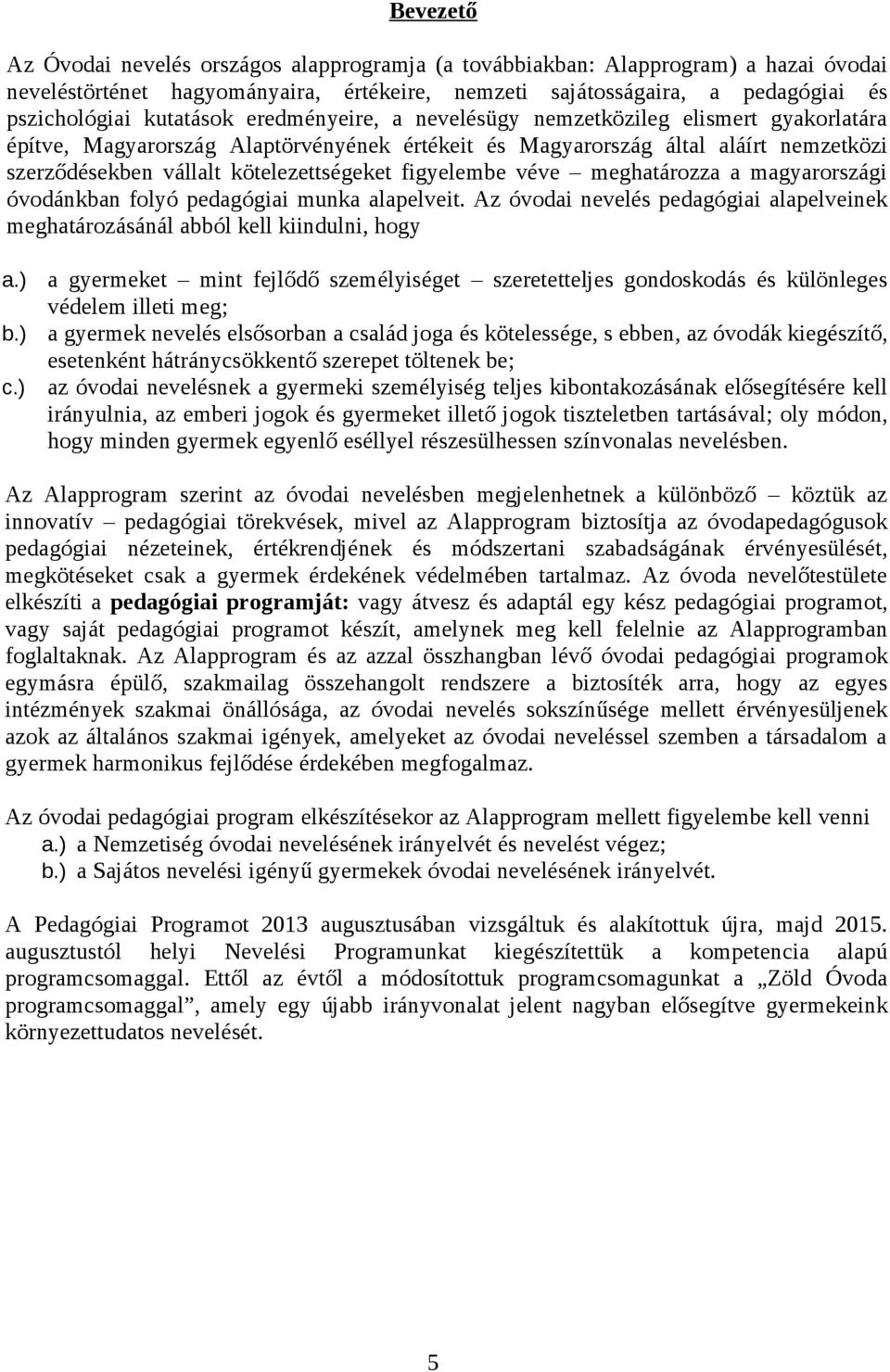 Bevezető

Az Óvodai nevelés országos alapprogramja (a továbbiakban: Alapprogram) a hazai óvodai neveléstörténet hagyományaira, értékeire, nemzeti sajátosságaira, a pedagógiai és pszichológiai kutatások eredményeire, a nevelésügy nemzetközileg elismert gyakorlatára építve, Magyarország Alaptörvényének értékeit és Magyarország által aláírt nemzetközi szerződésekben vállalt kötelezettségeket figyelembe véve – meghatározza a magyarországi óvodánkban folyó pedagógiai munka alapelveit. Az óvodai nevelés pedagógiai alapelveinek meghatározásánál abból kell kiindulni, hogy

a.) a gyermeket – mint fejlődő személyiséget – szeretetteljes gondoskodás és különleges védelem illeti meg;
b.) a gyermek nevelés elsősorban a család joga és kötelessége, s ebben, az óvodák kiegészítő, esetenként hátránycsökkentő szerepet töltenek be;
c.) az óvodai nevelésnek a gyermeki személyiség teljes kibontakozásának elősegítésére kell irányulnia, az emberi jogok és gyermeket illető jogok tiszteletben tartásával; oly módon, hogy minden gyermek egyenlő eséllyel részesülhessen színvonalas nevelésben.

Az Alapprogram szerint az óvodai nevelésben megjelenhetnek a különböző – köztük az innovatív – pedagógiai törekvések, mivel az Alapprogram biztosítja az óvodapedagógusok pedagógiai nézeteinek, értékrendjének és módszertani szabadságának érvényesülését, megkötéseket csak a gyermek érdekének védelmében tartalmaz. Az óvoda nevelőtestülete elkészíti a pedagógiai programját: vagy átvesz és adaptál egy kész pedagógiai programot, vagy saját pedagógiai programot készít, amelynek meg kell felelnie az Alapprogramban foglaltaknak. Az Alapprogram és az azzal összhangban lévő óvodai pedagógiai programok egymásra épülő, szakmailag összehangolt rendszere a biztosíték arra, hogy az egyes intézmények szakmai önállósága, az óvodai nevelés sokszínűsége mellett érvényesüljenek azok az általános szakmai igények, amelyeket az óvodai neveléssel szemben a társadalom a gyermek harmonikus fejlődése érdekében megfogalmaz.

Az óvodai pedagógiai program elkészítésekor az Alapprogram mellett figyelembe kell venni
a.) a Nemzetiség óvodai nevelésének irányelvét és nevelést végez;
b.) a Sajátos nevelési igényű gyermekek óvodai nevelésének irányelvét.

A Pedagógiai Programot 2013 augusztusában vizsgáltuk és alakítottuk újra, majd 2015. augusztustól helyi Nevelési Programunkat kiegészítettük a kompetencia alapú programcsomaggal. Ettől az évtől a módosítottuk programcsomagunkat a „Zöld Óvoda programcsomaggal”, amely egy újabb irányvonalat jelent nagyban elősegítve gyermekeink környezettudatos nevelését.

5